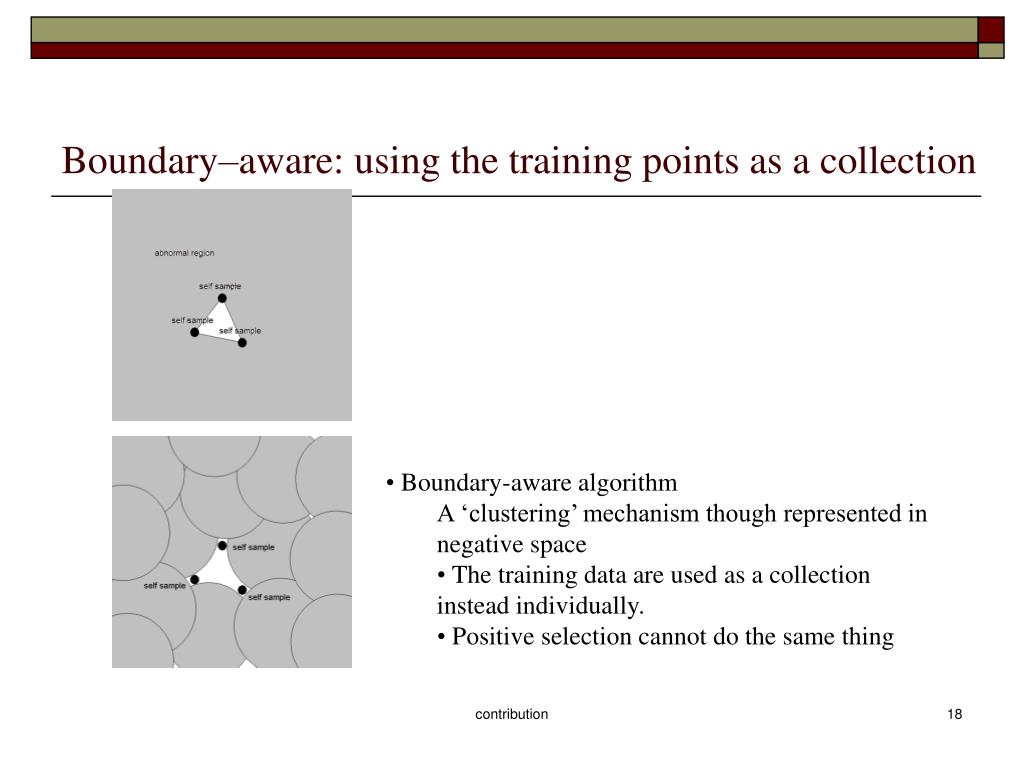 Boundary–aware: using the training points as a collection

abnormal region

self sample

self sample

self sample

self sample

self sample

self sample

• Boundary-aware algorithm
A ‘clustering’ mechanism though represented in negative space
• The training data are used as a collection instead individually.
• Positive selection cannot do the same thing

contribution

18